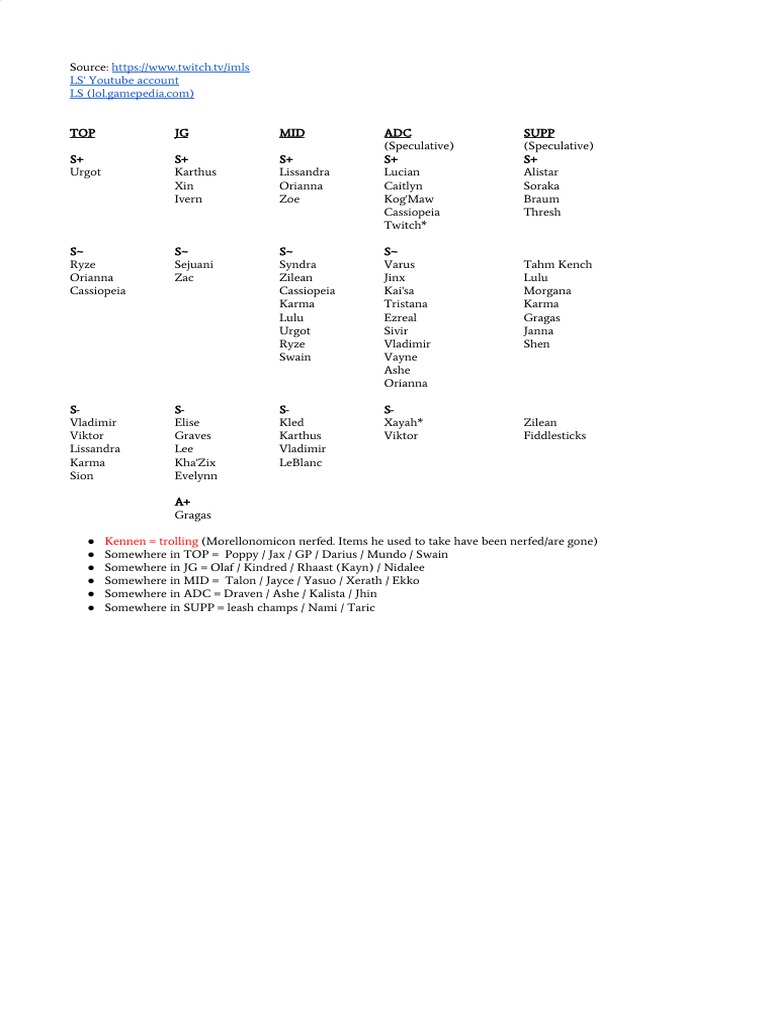 Source: https://www.twitch.tv/imls
LS' Youtube account
LS (lol.gamepedia.com)

TOP

S+
Urgot

S~
Ryze
Orianna
Cassiopeia

S-
Vladimir
Viktor
Lissandra
Karma
Sion

JG

S+
Karthus
Xin
Ivern

S~
Sejuani
Zac

S-
Elise
Graves
Lee
Kha'Zix
Evelynn

A+
Gragas

MID

S+
Lissandra
Orianna
Zoe

S~
Syndra
Zilean
Cassiopeia
Karma
Lulu
Urgot
Ryze
Swain

S-
Kled
Karthus
Vladimir
LeBlanc

ADC
(Speculative)

S+
Lucian
Caitlyn
Kog'Maw
Cassiopeia
Twitch*

S~
Varus
Jinx
Kai'sa
Tristana
Ezreal
Sivir
Vladimir
Vayne
Ashe
Orianna

S-
Xayah*
Viktor

SUPP
(Speculative)

S+
Alistar
Soraka
Braum
Thresh

Tahm Kench
Lulu
Morgana
Karma
Gragas
Janna
Shen

Zilean
Fiddlesticks

● Kennen = trolling (Morellonomicon nerfed. Items he used to take have been nerfed/are gone)
● Somewhere in TOP = Poppy / Jax / GP / Darius / Mundo / Swain
● Somewhere in JG = Olaf / Kindred / Rhaast (Kayn) / Nidalee
● Somewhere in MID = Talon / Jayce / Yasuo / Xerath / Ekko
● Somewhere in ADC = Draven / Ashe / Kalista / Jhin
● Somewhere in SUPP = leash champs / Nami / Taric